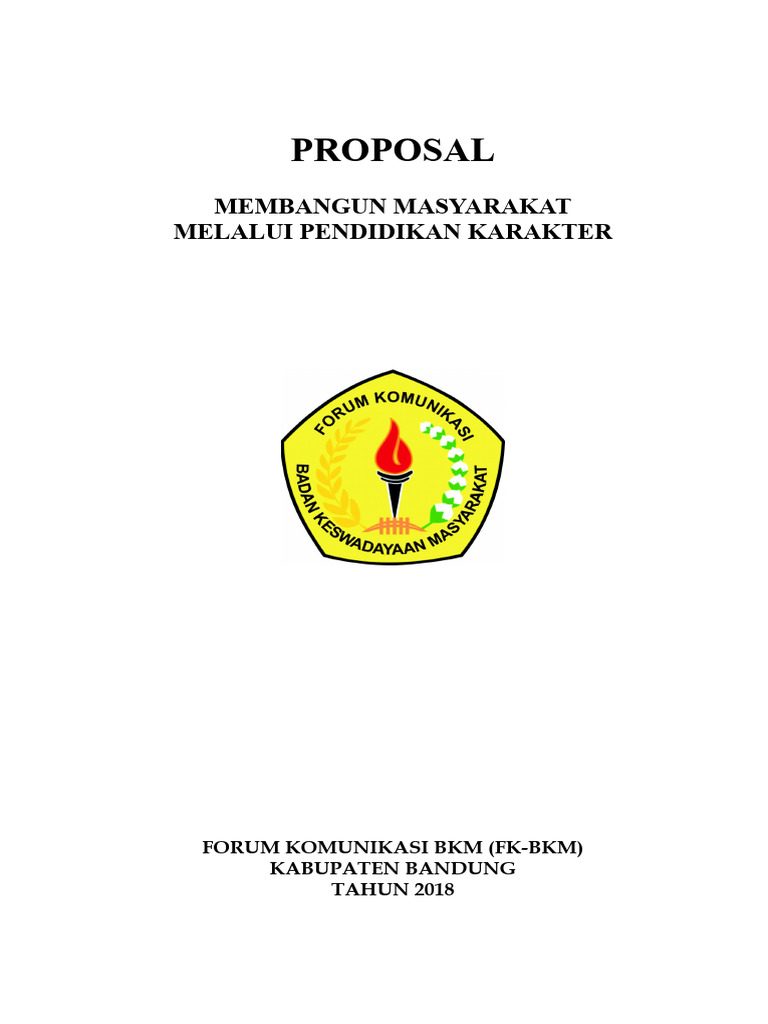 PROPOSAL

MEMBANGUN MASYARAKAT
MELALUI PENDIDIKAN KARAKTER

FORUM KOMUNIKASI

BADAN KESWADAYAAN MASYARAKAT

FORUM KOMUNIKASI BKM (FK-BKM)
KABUPATEN BANDUNG
TAHUN 2018